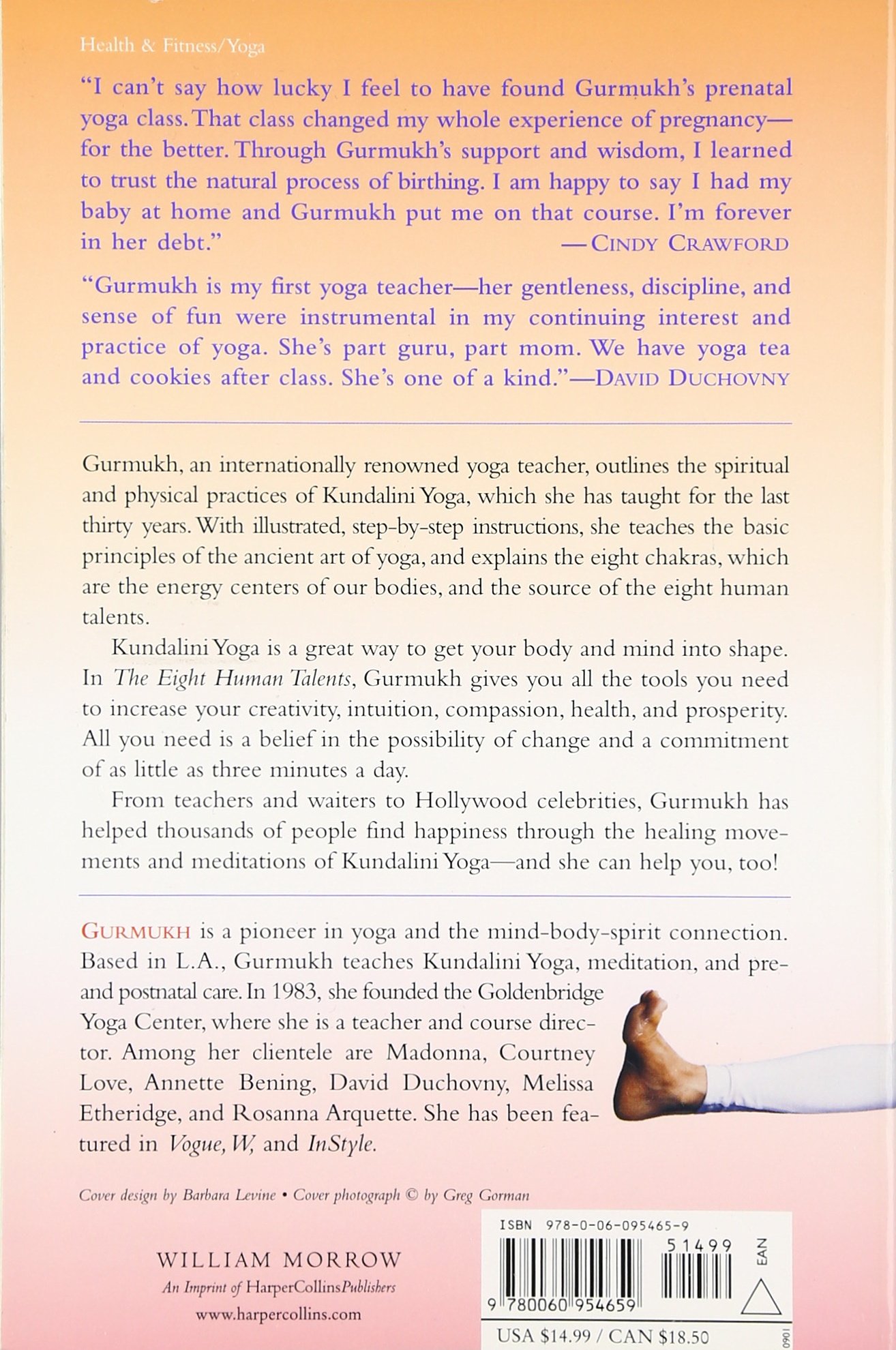 Health & Fitness/Yoga

"I can't say how lucky I feel to have found Gurmukh's prenatal yoga class. That class changed my whole experience of pregnancy—for the better. Through Gurmukh's support and wisdom, I learned to trust the natural process of birthing. I am happy to say I had my baby at home and Gurmukh put me on that course. I'm forever in her debt."
—CINDY CRAWFORD

"Gurmukh is my first yoga teacher—her gentleness, discipline, and sense of fun were instrumental in my continuing interest and practice of yoga. She's part guru, part mom. We have yoga tea and cookies after class. She's one of a kind."—DAVID DUCHOVNY

Gurmukh, an internationally renowned yoga teacher, outlines the spiritual and physical practices of Kundalini Yoga, which she has taught for the last thirty years. With illustrated, step-by-step instructions, she teaches the basic principles of the ancient art of yoga, and explains the eight chakras, which are the energy centers of our bodies, and the source of the eight human talents.

Kundalini Yoga is a great way to get your body and mind into shape. In The Eight Human Talents, Gurmukh gives you all the tools you need to increase your creativity, intuition, compassion, health, and prosperity. All you need is a belief in the possibility of change and a commitment of as little as three minutes a day.

From teachers and waiters to Hollywood celebrities, Gurmukh has helped thousands of people find happiness through the healing movements and meditations of Kundalini Yoga—and she can help you, too!

GURMUKH is a pioneer in yoga and the mind-body-spirit connection. Based in L.A., Gurmukh teaches Kundalini Yoga, meditation, and pre- and postnatal care. In 1983, she founded the Goldenbridge Yoga Center, where she is a teacher and course director. Among her clientele are Madonna, Courtney Love, Annette Bening, David Duchovny, Melissa Etheridge, and Rosanna Arquette. She has been featured in Vogue, W, and InStyle.

Cover design by Barbara Levine • Cover photograph © by Greg Gorman

WILLIAM MORROW
An Imprint of HarperCollinsPublishers
www.harpercollins.com

ISBN 978-0-06-095465-9
51499
EAN
9 780060 954659
USA $14.99 / CAN $18.50
0901